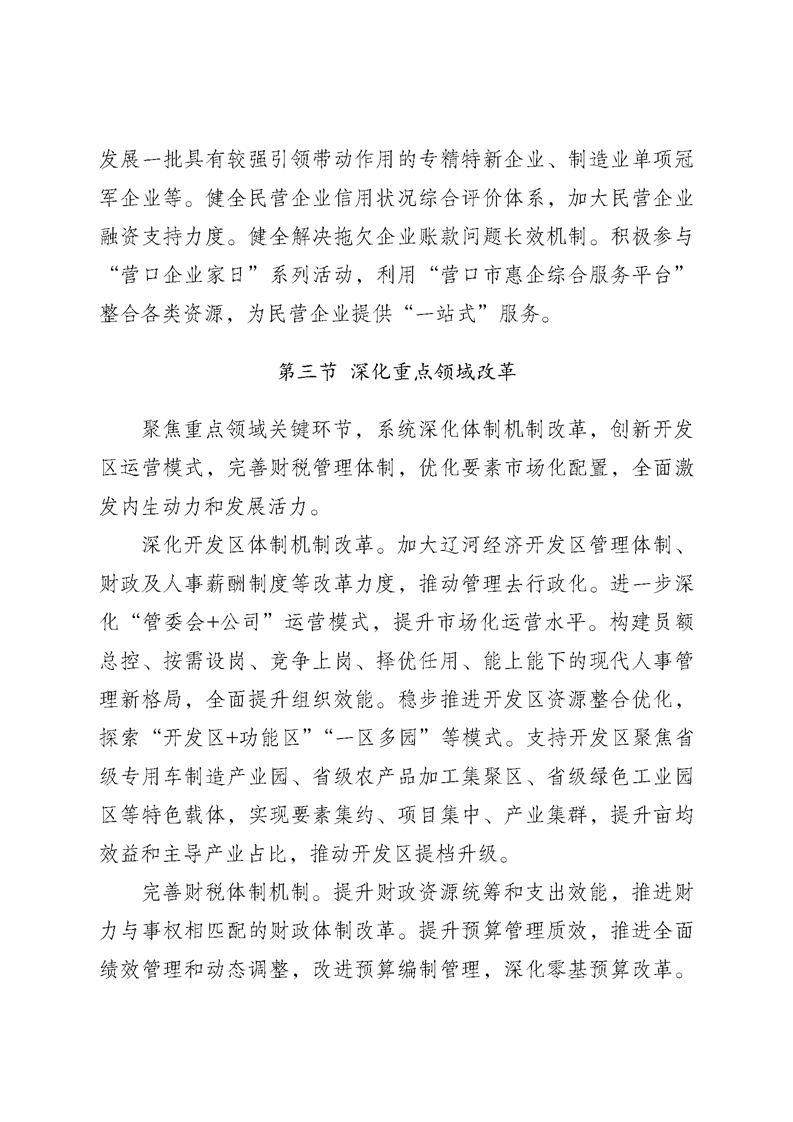 发展一批具有较强引领带动作用的专精特新企业、制造业单项冠军企业等。健全民营企业信用状况综合评价体系，加大民营企业融资支持力度。健全解决拖欠企业账款问题长效机制。积极参与“营口企业家日”系列活动，利用“营口市惠企综合服务平台”整合各类资源，为民营企业提供“一站式”服务。

第三节 深化重点领域改革

聚焦重点领域关键环节，系统深化体制机制改革，创新开发区运营模式，完善财税管理体制，优化要素市场化配置，全面激发内生动力和发展活力。

深化开发区体制机制改革。加大辽河经济开发区管理体制、财政及人事薪酬制度等改革力度，推动管理去行政化。进一步深化“管委会+公司”运营模式，提升市场化运营水平。构建员额总控、按需设岗、竞争上岗、择优任用、能上能下的现代人事管理新格局，全面提升组织效能。稳步推进开发区资源整合优化，探索“开发区+功能区”“一区多园”等模式。支持开发区聚焦省级专用车制造产业园、省级农产品加工集聚区、省级绿色工业园区等特色载体，实现要素集约、项目集中、产业集群，提升亩均效益和主导产业占比，推动开发区提档升级。

完善财税体制机制。提升财政资源统筹和支出效能，推进财力与事权相匹配的财政体制改革。提升预算管理质效，推进全面绩效管理和动态调整，改进预算编制管理，深化零基预算改革。